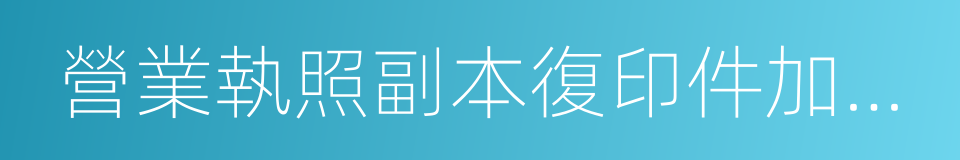 營業執照副本復印件加...